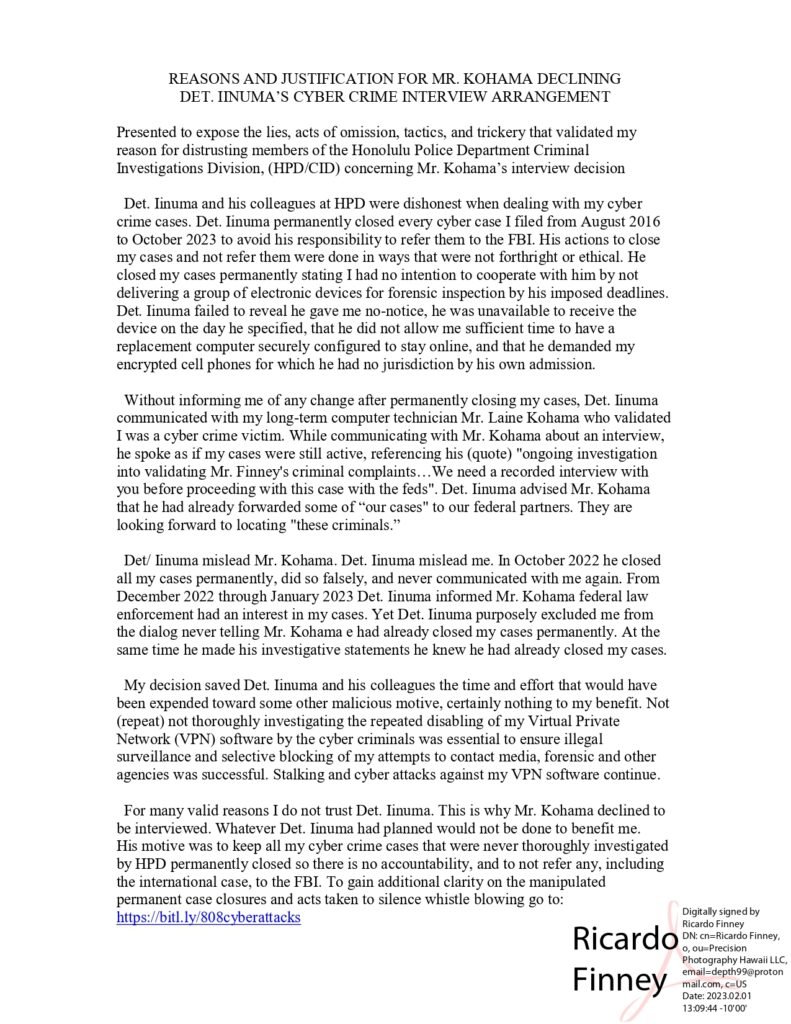 REASONS AND JUSTIFICATION FOR MR. KOHAMA DECLINING DET. IINUMA'S CYBER CRIME INTERVIEW ARRANGEMENT

Presented to expose the lies, acts of omission, tactics, and trickery that validated my reason for distrusting members of the Honolulu Police Department Criminal Investigations Division, (HPD/CID) concerning Mr. Kohama's interview decision

Det. Iinuma and his colleagues at HPD were dishonest when dealing with my cyber crime cases. Det. Iinuma permanently closed every cyber case I filed from August 2016 to October 2023 to avoid his responsibility to refer them to the FBI. His actions to close my cases and not refer them were done in ways that were not forthright or ethical. He closed my cases permanently stating I had no intention to cooperate with him by not delivering a group of electronic devices for forensic inspection by his imposed deadlines. Det. Iinuma failed to reveal he gave me no-notice, he was unavailable to receive the device on the day he specified, that he did not allow me sufficient time to have a replacement computer securely configured to stay online, and that he demanded my encrypted cell phones for which he had no jurisdiction by his own admission.

Without informing me of any change after permanently closing my cases, Det. Iinuma communicated with my long-term computer technician Mr. Laine Kohama who validated I was a cyber crime victim. While communicating with Mr. Kohama about an interview, he spoke as if my cases were still active, referencing his (quote) "ongoing investigation into validating Mr. Finney's criminal complaints…We need a recorded interview with you before proceeding with this case with the feds". Det. Iinuma advised Mr. Kohama that he had already forwarded some of "our cases" to our federal partners. They are looking forward to locating "these criminals."

Det/ Iinuma mislead Mr. Kohama. Det. Iinuma mislead me. In October 2022 he closed all my cases permanently, did so falsely, and never communicated with me again. From December 2022 through January 2023 Det. Iinuma informed Mr. Kohama federal law enforcement had an interest in my cases. Yet Det. Iinuma purposely excluded me from the dialog never telling Mr. Kohama e had already closed my cases permanently. At the same time he made his investigative statements he knew he had already closed my cases.

My decision saved Det. Iinuma and his colleagues the time and effort that would have been expended toward some other malicious motive, certainly nothing to my benefit. Not (repeat) not thoroughly investigating the repeated disabling of my Virtual Private Network (VPN) software by the cyber criminals was essential to ensure illegal surveillance and selective blocking of my attempts to contact media, forensic and other agencies was successful. Stalking and cyber attacks against my VPN software continue.

For many valid reasons I do not trust Det. Iinuma. This is why Mr. Kohama declined to be interviewed. Whatever Det. Iinuma had planned would not be done to benefit me. His motive was to keep all my cyber crime cases that were never thoroughly investigated by HPD permanently closed so there is no accountability, and to not refer any, including the international case, to the FBI. To gain additional clarity on the manipulated permanent case closures and acts taken to silence whistle blowing go to: https://bitl.ly/808cyberattacks

Ricardo Finney

Digitally signed by Ricardo Finney
DN: cn=Ricardo Finney, o, ou=Precision Photography Hawaii LLC, email=depth99@protonmail.com, c=US
Date: 2023.02.01 13:09:44 -10'00'